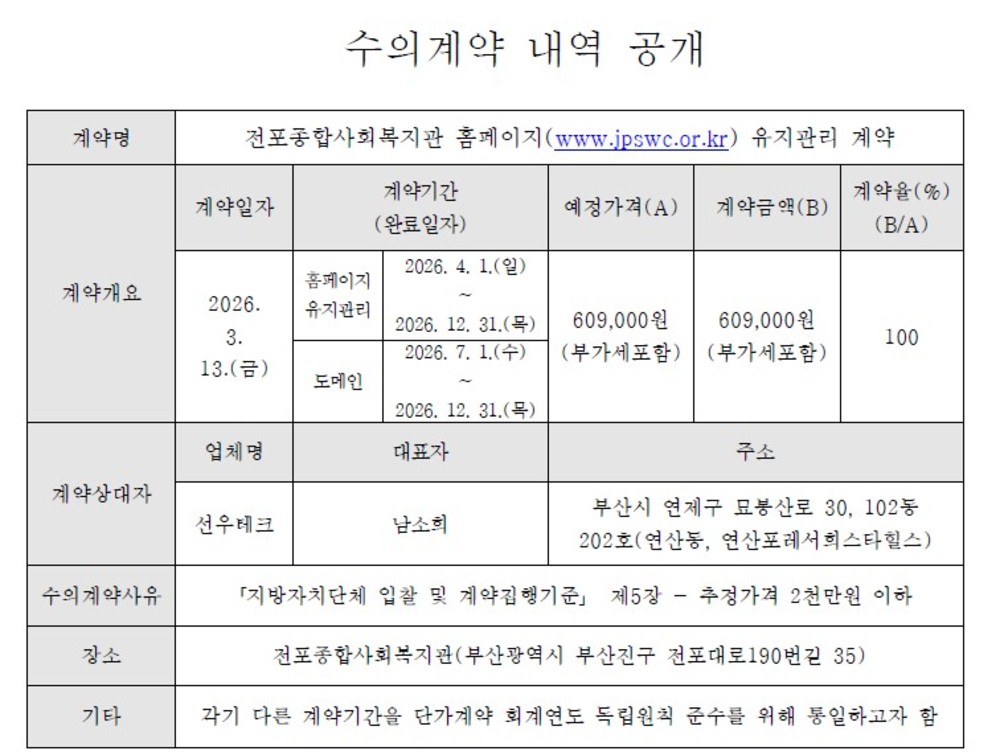 수의계약 내역 공개

| 계약명 | 전포종합사회복지관 홈페이지(www.jpswc.or.kr) 유지관리 계약 | | | | | |
|---|---|---|---|---|---|---|
| 계약개요 | 계약일자 | 계약기간 (완료일자) | | 예정가격(A) | 계약금액(B) | 계약율(%) (B/A) |
| | 2026. 3. 13.(금) | 홈페이지 유지관리 | 2026. 4. 1.(일) ~ 2026. 12. 31.(목) | 609,000원 (부가세포함) | 609,000원 (부가세포함) | 100 |
| | | 도메인 | 2026. 7. 1.(수) ~ 2026. 12. 31.(목) | | | |
| 계약상대자 | 업체명 | 대표자 | | 주소 | | |
| | 선우테크 | 남소희 | | 부산시 연제구 묘봉산로 30, 102동 202호(연산동, 연산포레서희스타힐스) | | |
| 수의계약사유 | 「지방자치단체 입찰 및 계약집행기준」 제5장 - 추정가격 2천만원 이하 | | | | | |
| 장소 | 전포종합사회복지관(부산광역시 부산진구 전포대로190번길 35) | | | | | |
| 기타 | 각기 다른 계약기간을 단가계약 회계연도 독립원칙 준수를 위해 통일하고자 함 | | | | | |